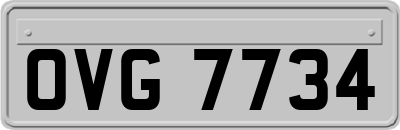 OVG 7734